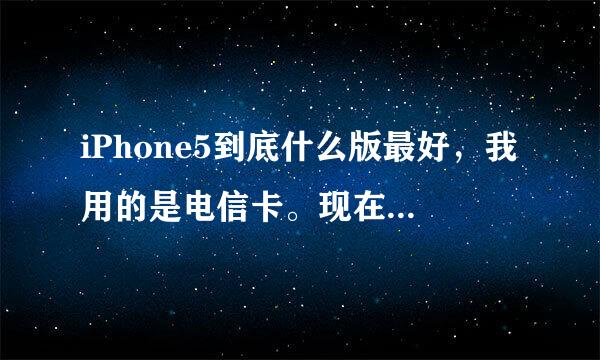 iPhone5到底什么版最好，我用的是电信卡。现在...